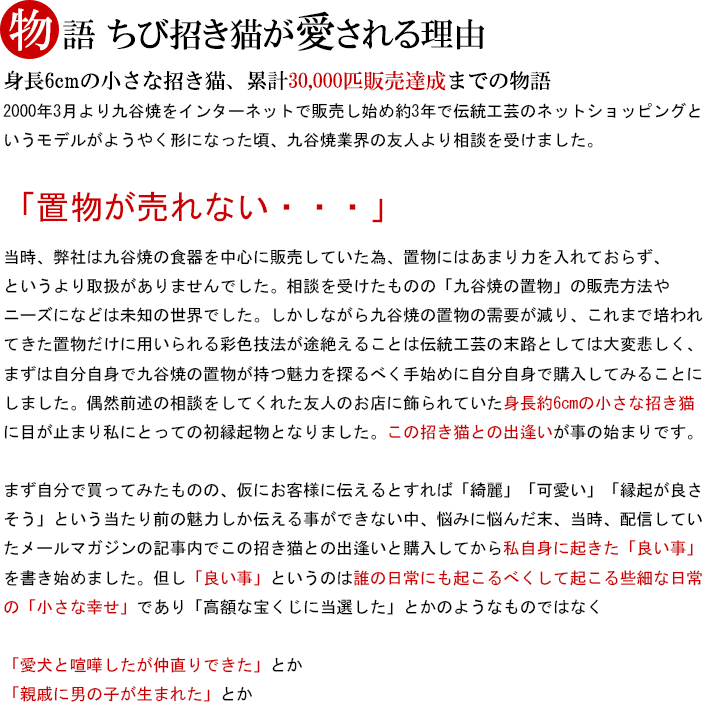 物語 ちび招き猫が愛される理由

身長6cmの小さな招き猫、累計30,000匹販売達成までの物語

2000年3月より九谷焼をインターネットで販売し始め約3年で伝統工芸のネットショッピングというモデルがようやく形になった頃、九谷焼業界の友人より相談を受けました。

「置物が売れない・・・」

当時、弊社は九谷焼の食器を中心に販売していた為、置物にはあまり力を入れておらず、というより取扱がありませんでした。相談を受けたものの「九谷焼の置物」の販売方法やニーズになどは未知の世界でした。しかしながら九谷焼の置物の需要が減り、これまで培われてきた置物だけに用いられる彩色技法が途絶えることは伝統工芸の末路としては大変悲しく、まずは自分自身で九谷焼の置物が持つ魅力を探るべく手始めに自分自身で購入してみることにしました。偶然前述の相談をしてくれた友人のお店に飾られていた身長約6cmの小さな招き猫に目が止まり私にとっての初縁起物となりました。この招き猫との出逢いが事の始まりです。

まず自分で買ってみたものの、仮にお客様に伝えるとすれば「綺麗」「可愛い」「縁起が良さそう」という当たり前の魅力しか伝える事ができない中、悩みに悩んだ末、当時、配信していたメールマガジンの記事内でこの招き猫との出逢いと購入してから私自身に起きた「良い事」を書き始めました。但し「良い事」というのは誰の日常にも起こるべくして起こる些細な日常の「小さな幸せ」であり「高額な宝くじに当選した」とかのようなものではなく

「愛犬と喧嘩したが仲直りできた」とか
「親戚に男の子が生まれた」とか